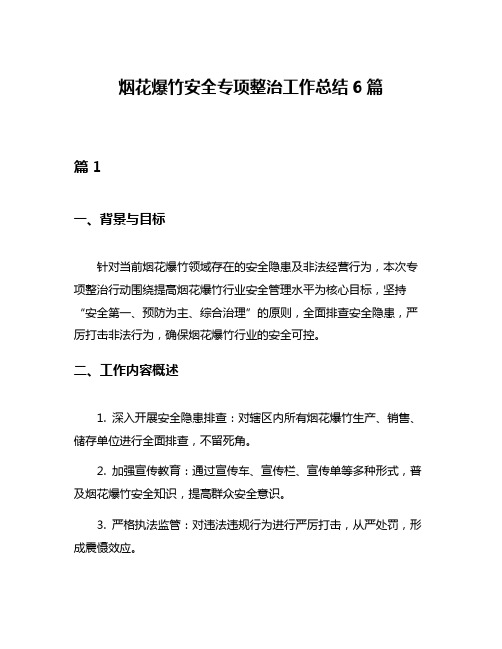 烟花爆竹安全专项整治工作总结 6 篇

篇 1

一、背景与目标

针对当前烟花爆竹领域存在的安全隐患及非法经营行为，本次专项整治行动围绕提高烟花爆竹行业安全管理水平为核心目标，坚持“安全第一、预防为主、综合治理”的原则，全面排查安全隐患，严厉打击非法行为，确保烟花爆竹行业的安全可控。

二、工作内容概述

1. 深入开展安全隐患排查：对辖区内所有烟花爆竹生产、销售、储存单位进行全面排查，不留死角。

2. 加强宣传教育：通过宣传车、宣传栏、宣传单等多种形式，普及烟花爆竹安全知识，提高群众安全意识。

3. 严格执法监管：对违法违规行为进行严厉打击，从严处罚，形成震慑效应。